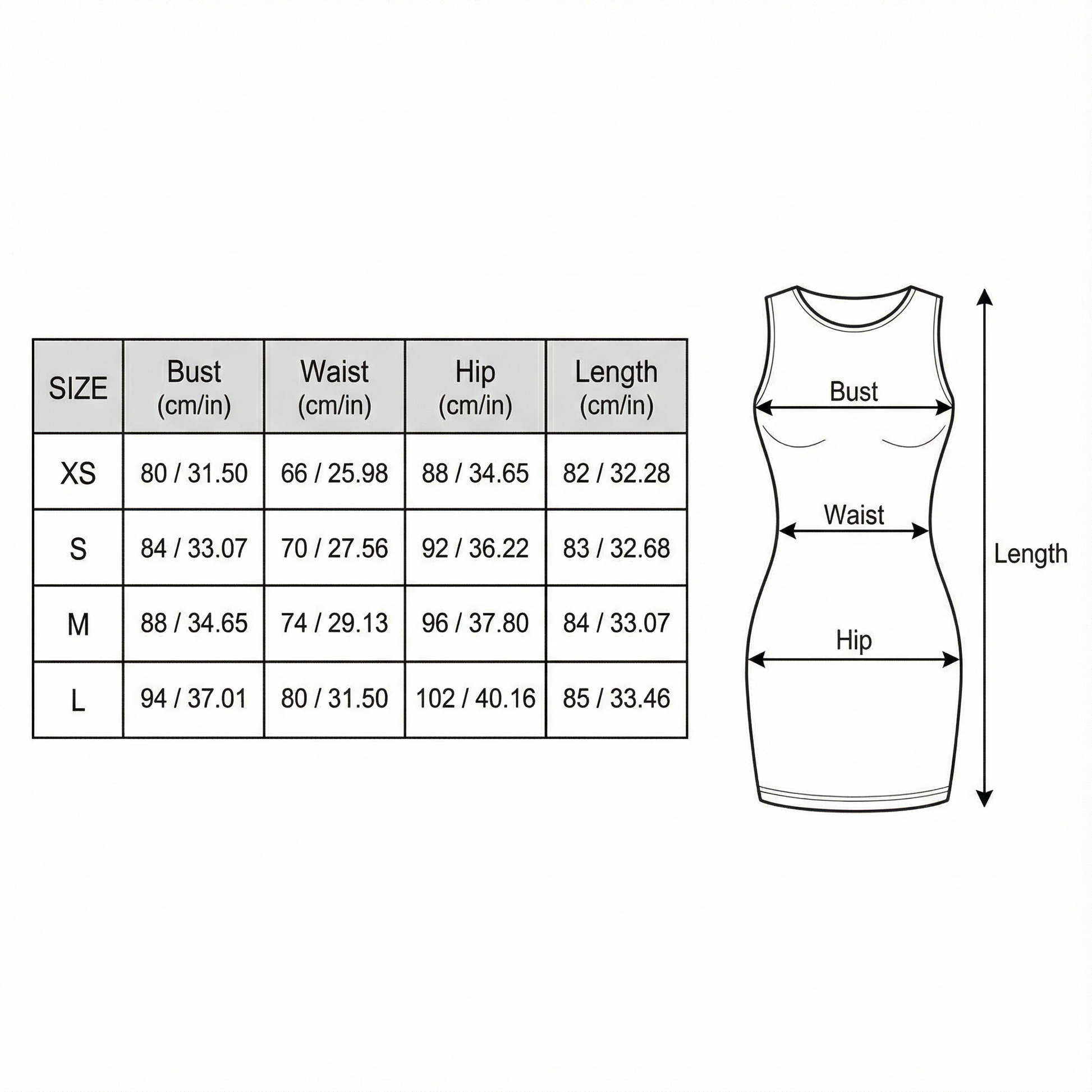 | SIZE | Bust (cm/in) | Waist (cm/in) | Hip (cm/in) | Length (cm/in) |
|---|---|---|---|---|
| XS | 80 / 31.50 | 66 / 25.98 | 88 / 34.65 | 82 / 32.28 |
| S | 84 / 33.07 | 70 / 27.56 | 92 / 36.22 | 83 / 32.68 |
| M | 88 / 34.65 | 74 / 29.13 | 96 / 37.80 | 84 / 33.07 |
| L | 94 / 37.01 | 80 / 31.50 | 102 / 40.16 | 85 / 33.46 |

Bust

Waist

Hip

Length